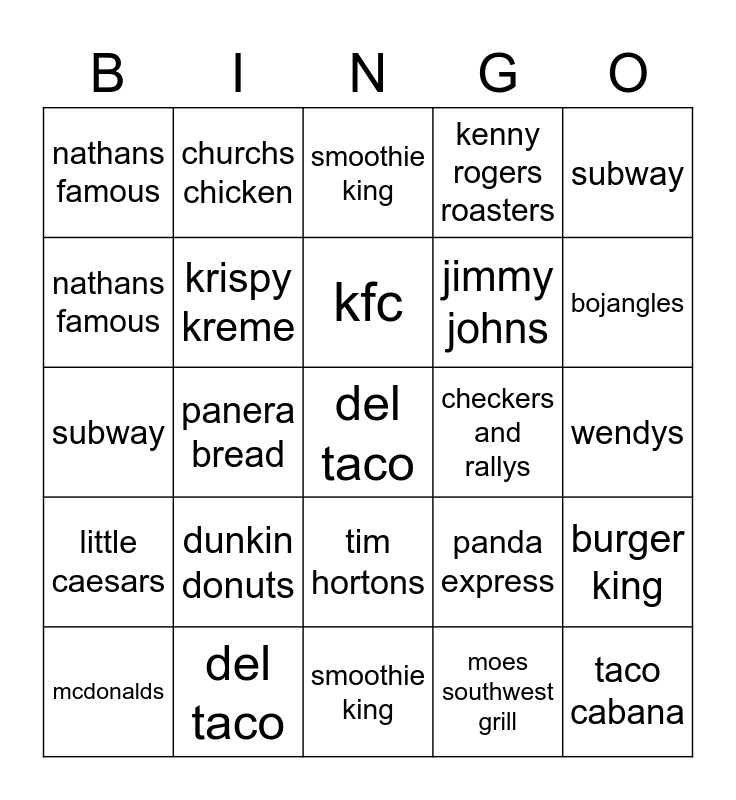 | B | I | N | G | O |
|---|---|---|---|---|
| nathans famous | churchs chicken | smoothie king | kenny rogers roasters | subway |
| nathans famous | krispy kreme | kfc | jimmy johns | bojangles |
| subway | panera bread | del taco | checkers and rallys | wendys |
| little caesars | dunkin donuts | tim hortons | panda express | burger king |
| mcdonalds | del taco | smoothie king | moes southwest grill | taco cabana |